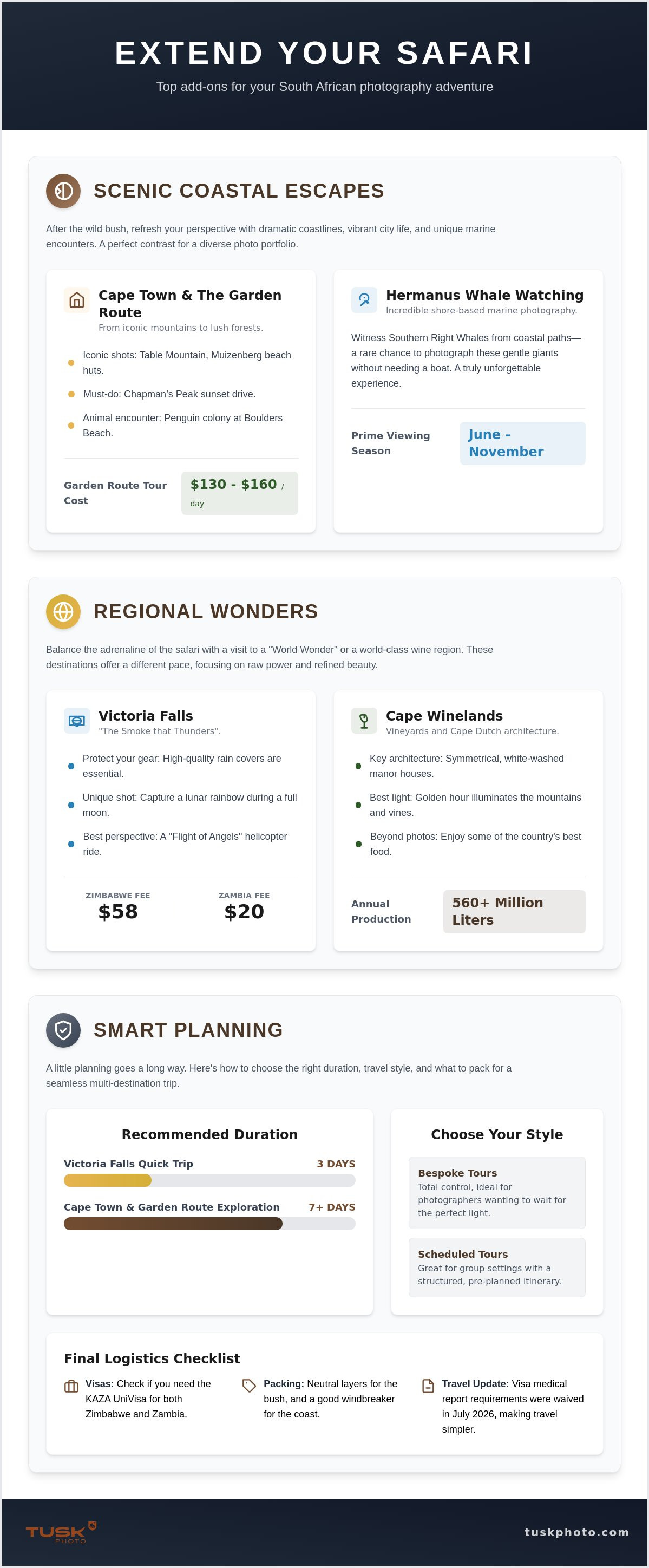 EXTEND YOUR SAFARI

Top add-ons for your South African photography adventure

SCENIC COASTAL ESCAPES

After the wild bush, refresh your perspective with dramatic coastlines, vibrant city life, and unique marine encounters. A perfect contrast for a diverse photo portfolio.

Cape Town & The Garden Route
From iconic mountains to lush forests.

• Iconic shots: Table Mountain, Muizenberg beach huts.
• Must-do: Chapman's Peak sunset drive.
• Animal encounter: Penguin colony at Boulders Beach.

Garden Route Tour Cost
$130 - $160 / day

Hermanus Whale Watching
Incredible shore-based marine photography.

Witness Southern Right Whales from coastal paths—a rare chance to photograph these gentle giants without needing a boat. A truly unforgettable experience.

Prime Viewing Season
June - November

REGIONAL WONDERS

Balance the adrenaline of the safari with a visit to a "World Wonder" or a world-class wine region. These destinations offer a different pace, focusing on raw power and refined beauty.

Victoria Falls
"The Smoke that Thunders".

• Protect your gear: High-quality rain covers are essential.
• Unique shot: Capture a lunar rainbow during a full moon.
• Best perspective: A "Flight of Angels" helicopter ride.

ZIMBABWE FEE
$58
ZAMBIA FEE
$20

Cape Winelands
Vineyards and Cape Dutch architecture.

• Key architecture: Symmetrical, white-washed manor houses.
• Best light: Golden hour illuminates the mountains and vines.
• Beyond photos: Enjoy some of the country's best food.

Annual Production
560+ Million Liters

SMART PLANNING

A little planning goes a long way. Here's how to choose the right duration, travel style, and what to pack for a seamless multi-destination trip.

Recommended Duration

Victoria Falls Quick Trip 3 DAYS
Cape Town & Garden Route Exploration 7+ DAYS

Choose Your Style

Bespoke Tours
Total control, ideal for photographers wanting to wait for the perfect light.

Scheduled Tours
Great for group settings with a structured, pre-planned itinerary.

Final Logistics Checklist

Visas: Check if you need the KAZA UniVisa for both Zimbabwe and Zambia.

Packing: Neutral layers for the bush, and a good windbreaker for the coast.

Travel Update: Visa medical report requirements were waived in July 2026, making travel simpler.

TUSK
PHOTO

tuskphoto.com